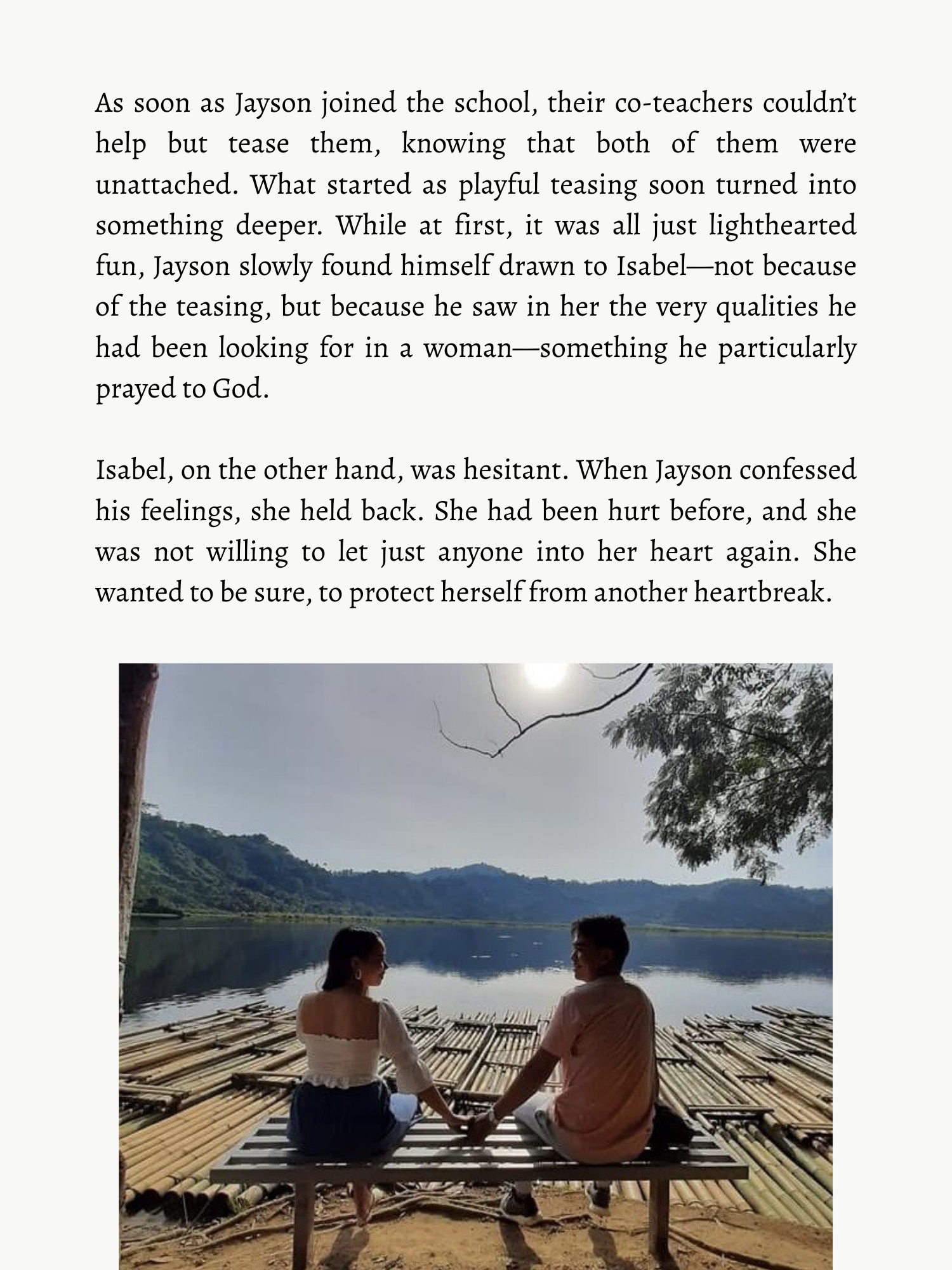 As soon as Jayson joined the school, their co-teachers couldn't help but tease them, knowing that both of them were unattached. What started as playful teasing soon turned into something deeper. While at first, it was all just lighthearted fun, Jayson slowly found himself drawn to Isabel—not because of the teasing, but because he saw in her the very qualities he had been looking for in a woman—something he particularly prayed to God.

Isabel, on the other hand, was hesitant. When Jayson confessed his feelings, she held back. She had been hurt before, and she was not willing to let just anyone into her heart again. She wanted to be sure, to protect herself from another heartbreak.